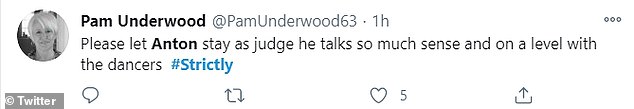 Pam Underwood @PamUnderwood63 · 1h
Please let Anton stay as judge he talks so much sense and on a level with the dancers #Strictly

5

© Twitter